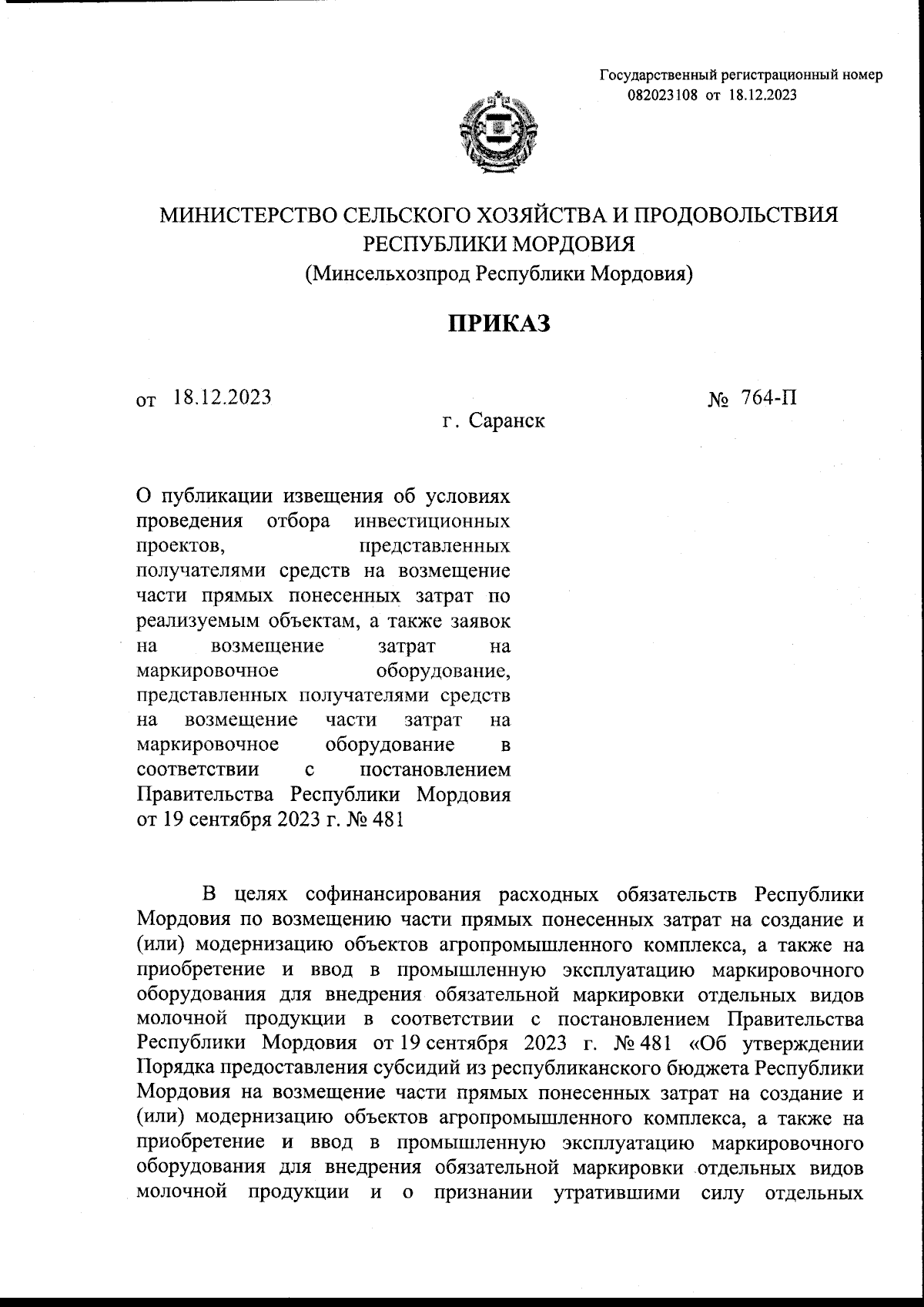 Государственный регистрационный номер
082023108 от 18.12.2023

МИНИСТЕРСТВО СЕЛЬСКОГО ХОЗЯЙСТВА И ПРОДОВОЛЬСТВИЯ РЕСПУБЛИКИ МОРДОВИЯ
(Минсельхозпрод Республики Мордовия)

ПРИКАЗ

от 18.12.2023 № 764-П

г. Саранск

О публикации извещения об условиях проведения отбора инвестиционных проектов, представленных получателями средств на возмещение части прямых понесенных затрат по реализуемым объектам, а также заявок на возмещение затрат на маркировочное оборудование, представленных получателями средств на возмещение части затрат на маркировочное оборудование в соответствии с постановлением Правительства Республики Мордовия от 19 сентября 2023 г. № 481

В целях софинансирования расходных обязательств Республики Мордовия по возмещению части прямых понесенных затрат на создание и (или) модернизацию объектов агропромышленного комплекса, а также на приобретение и ввод в промышленную эксплуатацию маркировочного оборудования для внедрения обязательной маркировки отдельных видов молочной продукции в соответствии с постановлением Правительства Республики Мордовия от 19 сентября 2023 г. № 481 «Об утверждении Порядка предоставления субсидий из республиканского бюджета Республики Мордовия на возмещение части прямых понесенных затрат на создание и (или) модернизацию объектов агропромышленного комплекса, а также на приобретение и ввод в промышленную эксплуатацию маркировочного оборудования для внедрения обязательной маркировки отдельных видов молочной продукции и о признании утратившими силу отдельных